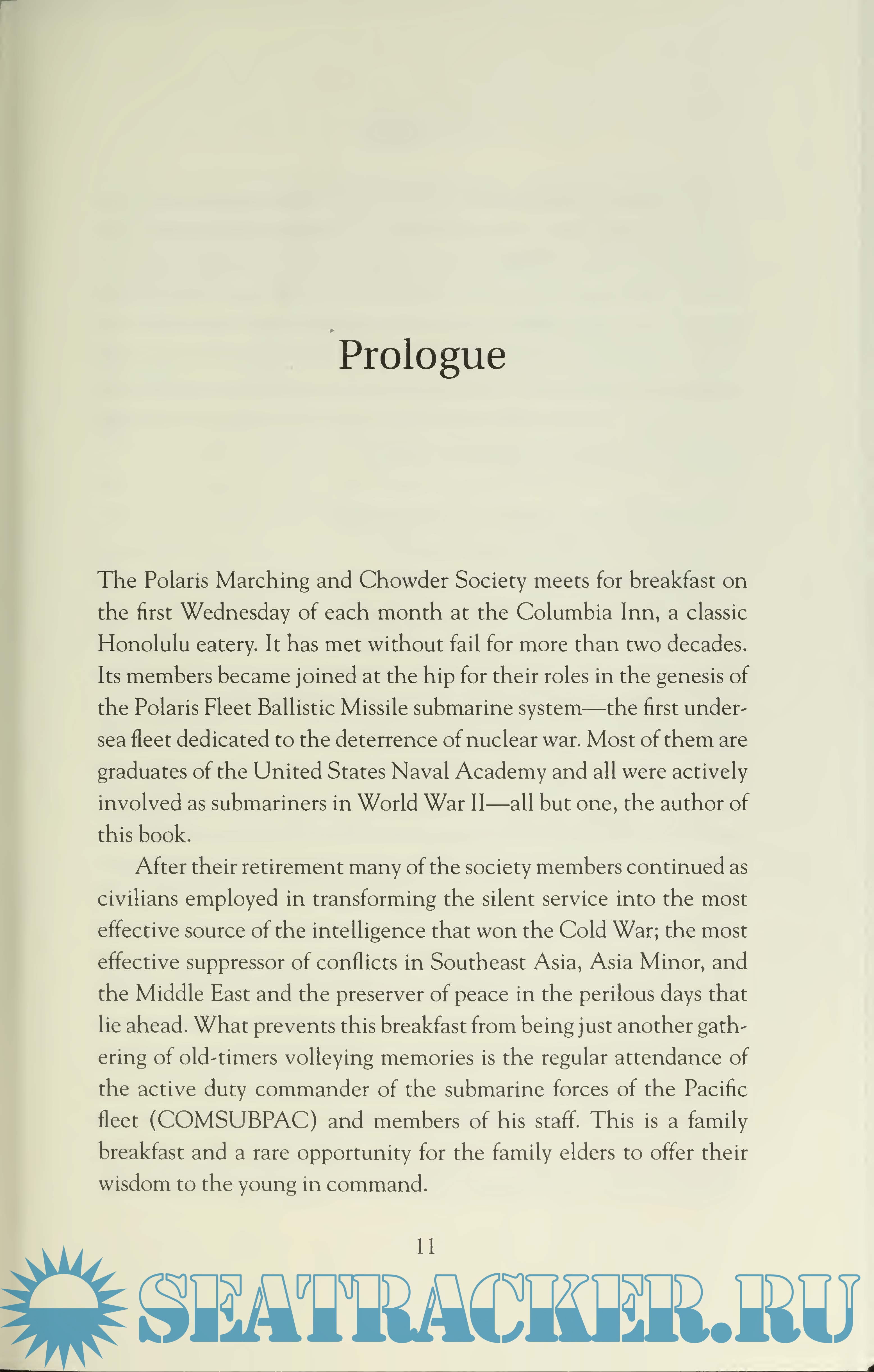 Prologue

The Polaris Marching and Chowder Society meets for breakfast on the first Wednesday of each month at the Columbia Inn, a classic Honolulu eatery. It has met without fail for more than two decades. Its members became joined at the hip for their roles in the genesis of the Polaris Fleet Ballistic Missile submarine system—the first undersea fleet dedicated to the deterrence of nuclear war. Most of them are graduates of the United States Naval Academy and all were actively involved as submariners in World War II—all but one, the author of this book.

After their retirement many of the society members continued as civilians employed in transforming the silent service into the most effective source of the intelligence that won the Cold War; the most effective suppressor of conflicts in Southeast Asia, Asia Minor, and the Middle East and the preserver of peace in the perilous days that lie ahead. What prevents this breakfast from being just another gathering of old-timers volleying memories is the regular attendance of the active duty commander of the submarine forces of the Pacific fleet (COMSUBPAC) and members of his staff. This is a family breakfast and a rare opportunity for the family elders to offer their wisdom to the young in command.

11

SEATRACKER.RU